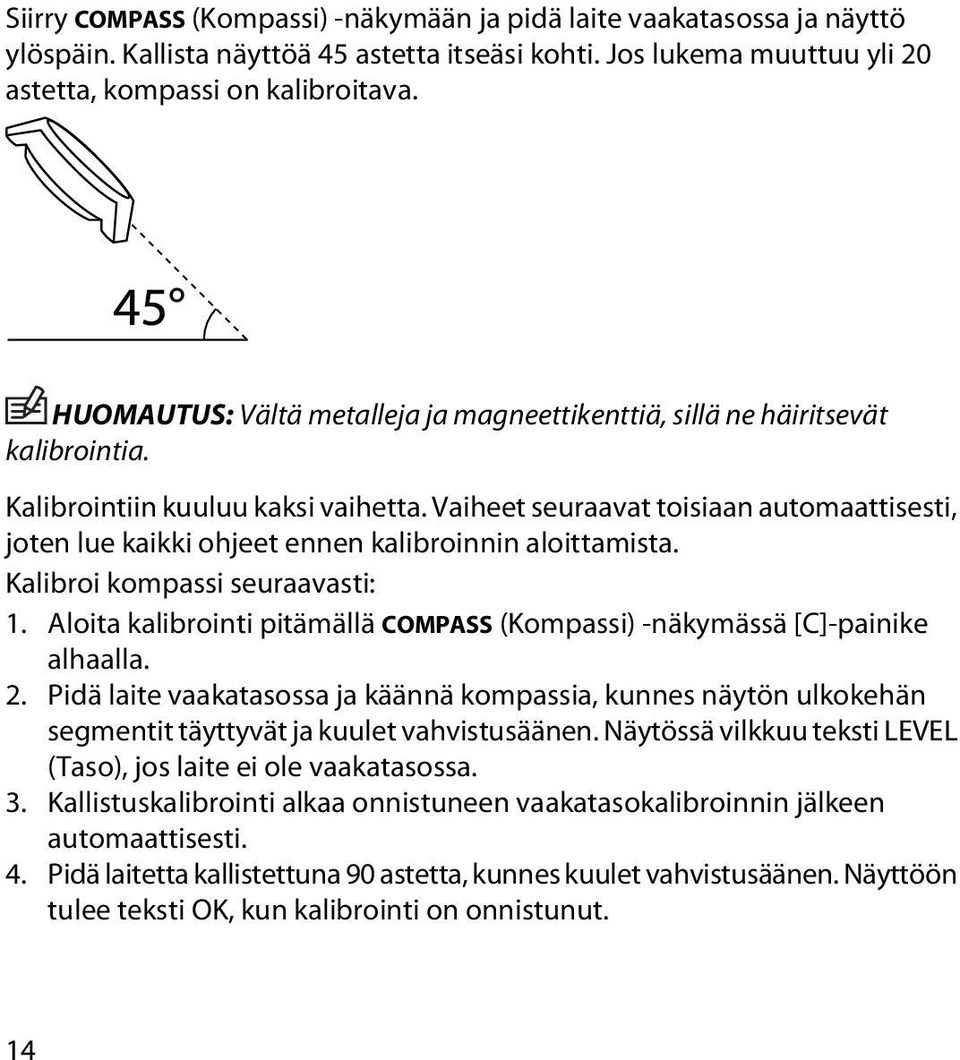 Siirry COMPASS (Kompassi) -näkymään ja pidä laite vaakatasossa ja näyttö ylöspäin. Kallista näyttöä 45 astetta itseäsi kohti. Jos lukema muuttuu yli 20 astetta, kompassi on kalibroitava.

45°

HUOMAUTUS: Vältä metalleja ja magneettikenttiä, sillä ne häiritsevät kalibrointia.

Kalibrointiin kuuluu kaksi vaihetta. Vaiheet seuraavat toisiaan automaattisesti, joten lue kaikki ohjeet ennen kalibroinnin aloittamista.

Kalibroi kompassi seuraavasti:

1. Aloita kalibrointi pitämällä COMPASS (Kompassi) -näkymässä [C]-painike alhaalla.
2. Pidä laite vaakatasossa ja käännä kompassia, kunnes näytön ulkokehän segmentit täyttyvät ja kuulet vahvistusäänen. Näytössä vilkkuu teksti LEVEL (Taso), jos laite ei ole vaakatasossa.
3. Kallistuskalibrointi alkaa onnistuneen vaakatasokalibroinnin jälkeen automaattisesti.
4. Pidä laitetta kallistettuna 90 astetta, kunnes kuulet vahvistusäänen. Näyttöön tulee teksti OK, kun kalibrointi on onnistunut.

14